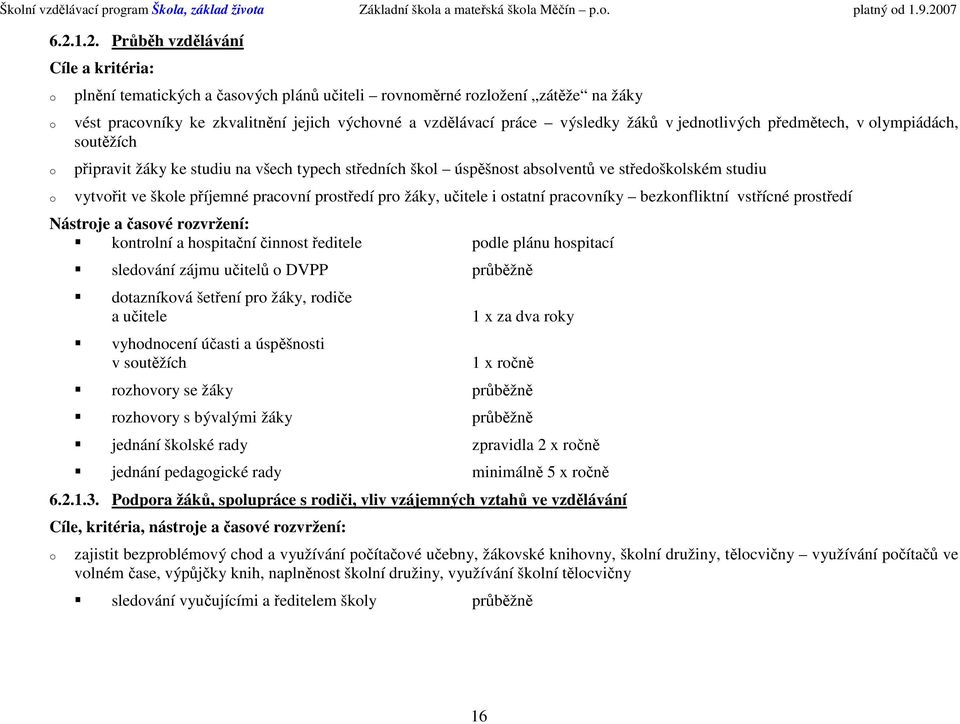 Školní vzdělávací program Škola, základ života Základní škola a mateřská škola Měčín – p.o. platný od 1.9.2007

6.2.1.2. Průběh vzdělávání

Cíle a kritéria:

o plnění tematických a časových plánů učiteli – rovnoměrné rozložení „zátěže“ na žáky

o vést pracovníky ke zkvalitnění jejich výchovné a vzdělávací práce – výsledky žáků v jednotlivých předmětech, v olympiádách, soutěžích

o připravit žáky ke studiu na všech typech středních škol – úspěšnost absolventů ve středoškolském studiu

o vytvořit ve škole příjemné pracovní prostředí pro žáky, učitele i ostatní pracovníky – bezkonfliktní vstřícné prostředí

Nástroje a časové rozvržení:

▪ kontrolní a hospitační činnost ředitele podle plánu hospitací

▪ sledování zájmu učitelů o DVPP průběžně

▪ dotazníková šetření pro žáky, rodiče a učitele 1 x za dva roky

▪ vyhodnocení účasti a úspěšnosti v soutěžích 1 x ročně

▪ rozhovory se žáky průběžně

▪ rozhovory s bývalými žáky průběžně

▪ jednání školské rady zpravidla 2 x ročně

▪ jednání pedagogické rady minimálně 5 x ročně

6.2.1.3. Podpora žáků, spolupráce s rodiči, vliv vzájemných vztahů ve vzdělávání

Cíle, kritéria, nástroje a časové rozvržení:

o zajistit bezproblémový chod a využívání počítačové učebny, žákovské knihovny, školní družiny, tělocvičny – využívání počítačů ve volném čase, výpůjčky knih, naplněnost školní družiny, využívání školní tělocvičny

▪ sledování vyučujícími a ředitelem školy průběžně

16